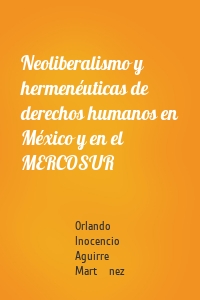 Neoliberalismo y hermenéuticas de derechos humanos en México y en el MERCOSUR

Orlando Inocencio Aguirre Mart nez